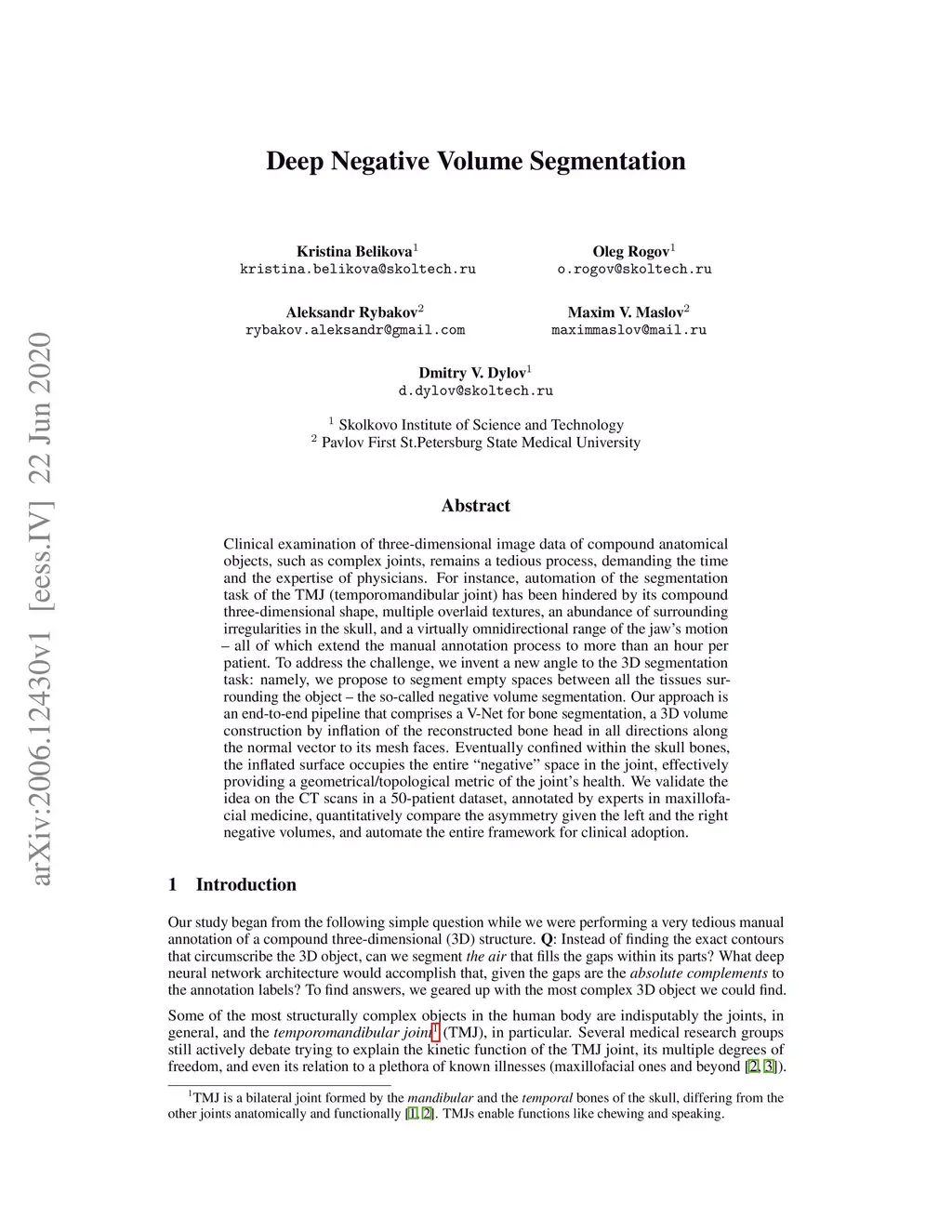 arXiv:2006.12430v1 [eess.IV] 22 Jun 2020

Deep Negative Volume Segmentation

Kristina Belikova$^1$
kristina.belikova@skoltech.ru

Oleg Rogov$^1$
o.rogov@skoltech.ru

Aleksandr Rybakov$^2$
rybakov.aleksandr@gmail.com

Maxim V. Maslov$^2$
maximmaslov@mail.ru

Dmitry V. Dylov$^1$
d.dylov@skoltech.ru

$^1$ Skolkovo Institute of Science and Technology
$^2$ Pavlov First St.Petersburg State Medical University

Abstract

Clinical examination of three-dimensional image data of compound anatomical objects, such as complex joints, remains a tedious process, demanding the time and the expertise of physicians. For instance, automation of the segmentation task of the TMJ (temporomandibular joint) has been hindered by its compound three-dimensional shape, multiple overlaid textures, an abundance of surrounding irregularities in the skull, and a virtually omnidirectional range of the jaw's motion – all of which extend the manual annotation process to more than an hour per patient. To address the challenge, we invent a new angle to the 3D segmentation task: namely, we propose to segment empty spaces between all the tissues surrounding the object – the so-called negative volume segmentation. Our approach is an end-to-end pipeline that comprises a V-Net for bone segmentation, a 3D volume construction by inflation of the reconstructed bone head in all directions along the normal vector to its mesh faces. Eventually confined within the skull bones, the inflated surface occupies the entire "negative" space in the joint, effectively providing a geometrical/topological metric of the joint's health. We validate the idea on the CT scans in a 50-patient dataset, annotated by experts in maxillofacial medicine, quantitatively compare the asymmetry given the left and the right negative volumes, and automate the entire framework for clinical adoption.

1 Introduction

Our study began from the following simple question while we were performing a very tedious manual annotation of a compound three-dimensional (3D) structure. Q: Instead of finding the exact contours that circumscribe the 3D object, can we segment the air that fills the gaps within its parts? What deep neural network architecture would accomplish that, given the gaps are the absolute complements to the annotation labels? To find answers, we geared up with the most complex 3D object we could find.

Some of the most structurally complex objects in the human body are indisputably the joints, in general, and the temporomandibular joint$^1$ (TMJ), in particular. Several medical research groups still actively debate trying to explain the kinetic function of the TMJ joint, its multiple degrees of freedom, and even its relation to a plethora of known illnesses (maxillofacial ones and beyond [2, 3]).

$^1$TMJ is a bilateral joint formed by the mandibular and the temporal bones of the skull, differing from the other joints anatomically and functionally [1, 2]. TMJs enable functions like chewing and speaking.